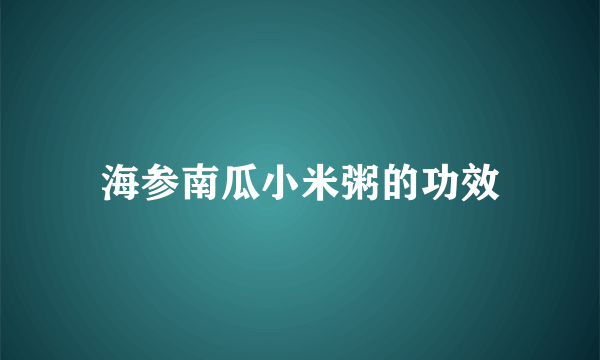 海参南瓜小米粥的功效